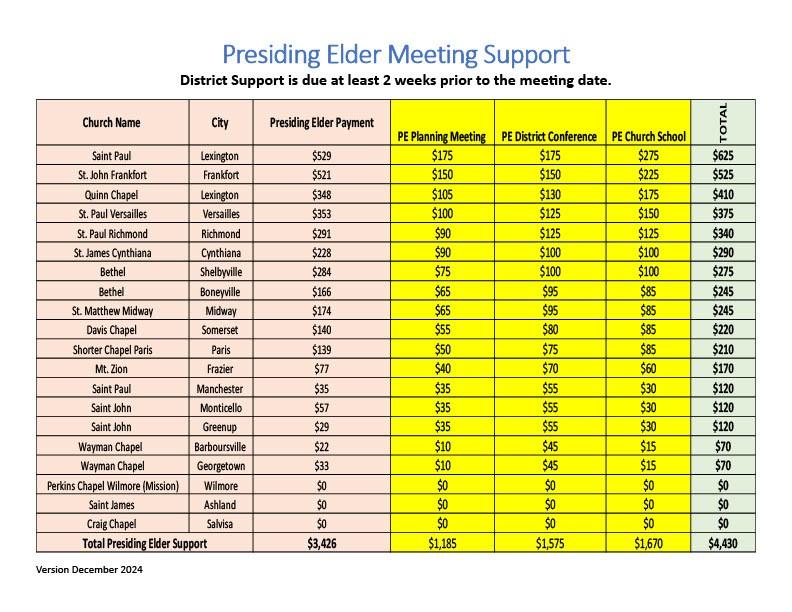 Presiding Elder Meeting Support

District Support is due at least 2 weeks prior to the meeting date.

| Church Name | City | Presiding Elder Payment | PE Planning Meeting | PE District Conference | PE Church School | TOTAL |
|---|---|---|---|---|---|---|
| Saint Paul | Lexington | $529 | $175 | $175 | $275 | $625 |
| St. John Frankfort | Frankfort | $521 | $150 | $150 | $225 | $525 |
| Quinn Chapel | Lexington | $348 | $105 | $130 | $175 | $410 |
| St. Paul Versailles | Versailles | $353 | $100 | $125 | $150 | $375 |
| St. Paul Richmond | Richmond | $291 | $90 | $125 | $125 | $340 |
| St. James Cynthiana | Cynthiana | $228 | $90 | $100 | $100 | $290 |
| Bethel | Shelbyville | $284 | $75 | $100 | $100 | $275 |
| Bethel | Boneyville | $166 | $65 | $95 | $85 | $245 |
| St. Matthew Midway | Midway | $174 | $65 | $95 | $85 | $245 |
| Davis Chapel | Somerset | $140 | $55 | $80 | $85 | $220 |
| Shorter Chapel Paris | Paris | $139 | $50 | $75 | $85 | $210 |
| Mt. Zion | Frazier | $77 | $40 | $70 | $60 | $170 |
| Saint Paul | Manchester | $35 | $35 | $55 | $30 | $120 |
| Saint John | Monticello | $57 | $35 | $55 | $30 | $120 |
| Saint John | Greenup | $29 | $35 | $55 | $30 | $120 |
| Wayman Chapel | Barboursville | $22 | $10 | $45 | $15 | $70 |
| Wayman Chapel | Georgetown | $33 | $10 | $45 | $15 | $70 |
| Perkins Chapel Wilmore (Mission) | Wilmore | $0 | $0 | $0 | $0 | $0 |
| Saint James | Ashland | $0 | $0 | $0 | $0 | $0 |
| Craig Chapel | Salvisa | $0 | $0 | $0 | $0 | $0 |
| Total Presiding Elder Support | | $3,426 | $1,185 | $1,575 | $1,670 | $4,430 |

Version December 2024